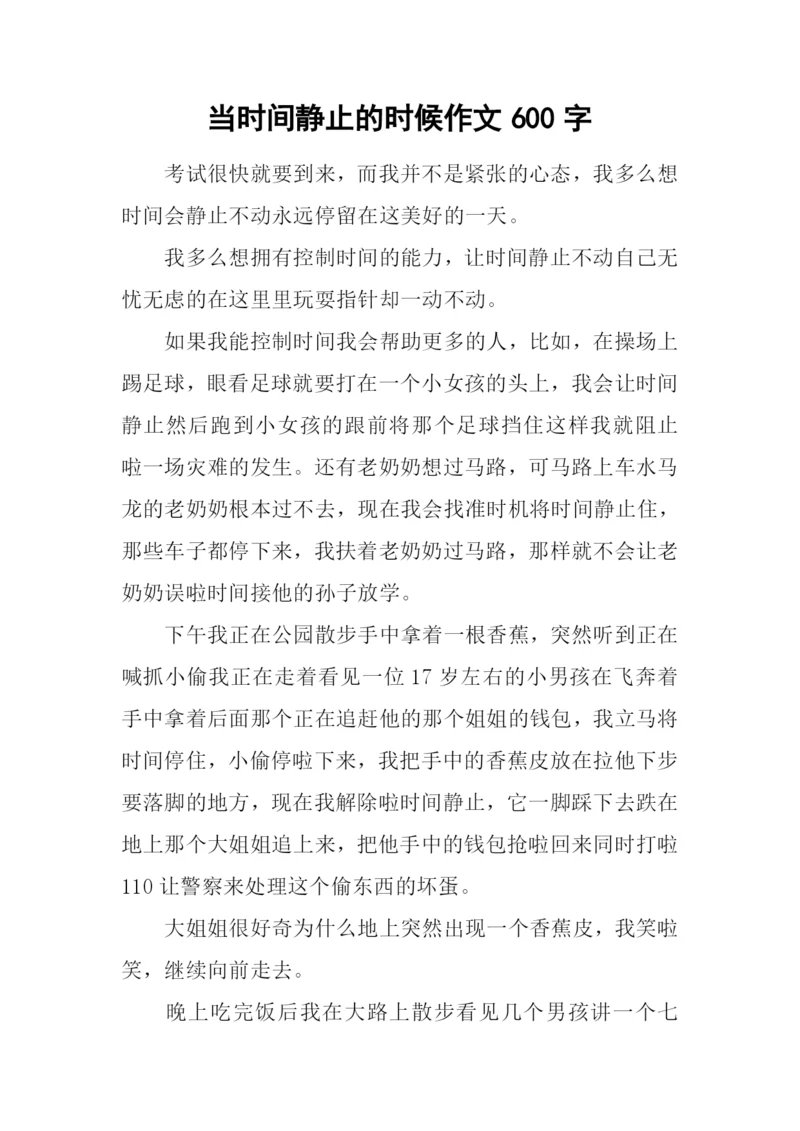 当时间静止的时候作文 600 字

考试很快就要到来，而我并不是紧张的心态，我多么想时间会静止不动永远停留在这美好的一天。

我多么想拥有控制时间的能力，让时间静止不动自己无忧无虑的在这里里玩耍指针却一动不动。

如果我能控制时间我会帮助更多的人，比如，在操场上踢足球，眼看足球就要打在一个小女孩的头上，我会让时间静止然后跑到小女孩的跟前将那个足球挡住这样我就阻止啦一场灾难的发生。还有老奶奶想过马路，可马路上车水马龙的老奶奶根本过不去，现在我会找准时机将时间静止住，那些车子都停下来，我扶着老奶奶过马路，那样就不会让老奶奶误啦时间接他的孙子放学。

下午我正在公园散步手中拿着一根香蕉，突然听到正在喊抓小偷我正在走着看见一位 17 岁左右的小男孩在飞奔着手中拿着后面那个正在追赶他的那个姐姐的钱包，我立马将时间停住，小偷停啦下来，我把手中的香蕉皮放在拉他下步要落脚的地方，现在我解除啦时间静止，它一脚踩下去跌在地上那个大姐姐追上来，把他手中的钱包抢啦回来同时打啦 110 让警察来处理这个偷东西的坏蛋。

大姐姐很好奇为什么地上突然出现一个香蕉皮，我笑啦笑，继续向前走去。

晚上吃完饭后我在大路上散步看见几个男孩讲一个七